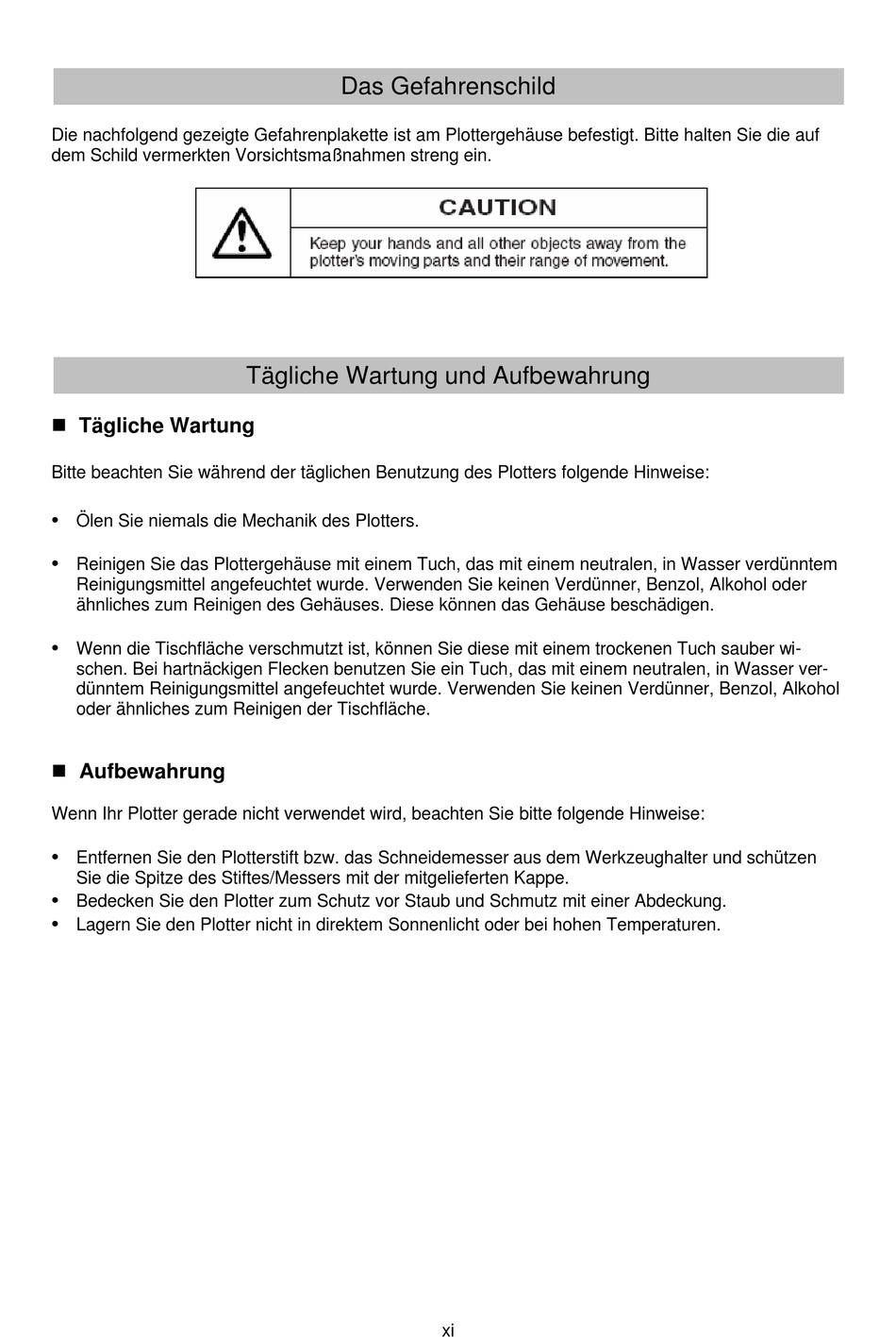 Das Gefahrenschild

Die nachfolgend gezeigte Gefahrenplakette ist am Plottergehäuse befestigt. Bitte halten Sie die auf dem Schild vermerkten Vorsichtsmaßnahmen streng ein.

CAUTION

Keep your hands and all other objects away from the plotter's moving parts and their range of movement.

Tägliche Wartung und Aufbewahrung

■ Tägliche Wartung

Bitte beachten Sie während der täglichen Benutzung des Plotters folgende Hinweise:

• Ölen Sie niemals die Mechanik des Plotters.

• Reinigen Sie das Plottergehäuse mit einem Tuch, das mit einem neutralen, in Wasser verdünntem Reinigungsmittel angefeuchtet wurde. Verwenden Sie keinen Verdünner, Benzol, Alkohol oder ähnliches zum Reinigen des Gehäuses. Diese können das Gehäuse beschädigen.

• Wenn die Tischfläche verschmutzt ist, können Sie diese mit einem trockenen Tuch sauber wischen. Bei hartnäckigen Flecken benutzen Sie ein Tuch, das mit einem neutralen, in Wasser verdünntem Reinigungsmittel angefeuchtet wurde. Verwenden Sie keinen Verdünner, Benzol, Alkohol oder ähnliches zum Reinigen der Tischfläche.

■ Aufbewahrung

Wenn Ihr Plotter gerade nicht verwendet wird, beachten Sie bitte folgende Hinweise:

• Entfernen Sie den Plotterstift bzw. das Schneidemesser aus dem Werkzeughalter und schützen Sie die Spitze des Stiftes/Messers mit der mitgelieferten Kappe.
• Bedecken Sie den Plotter zum Schutz vor Staub und Schmutz mit einer Abdeckung.
• Lagern Sie den Plotter nicht in direktem Sonnenlicht oder bei hohen Temperaturen.

xi